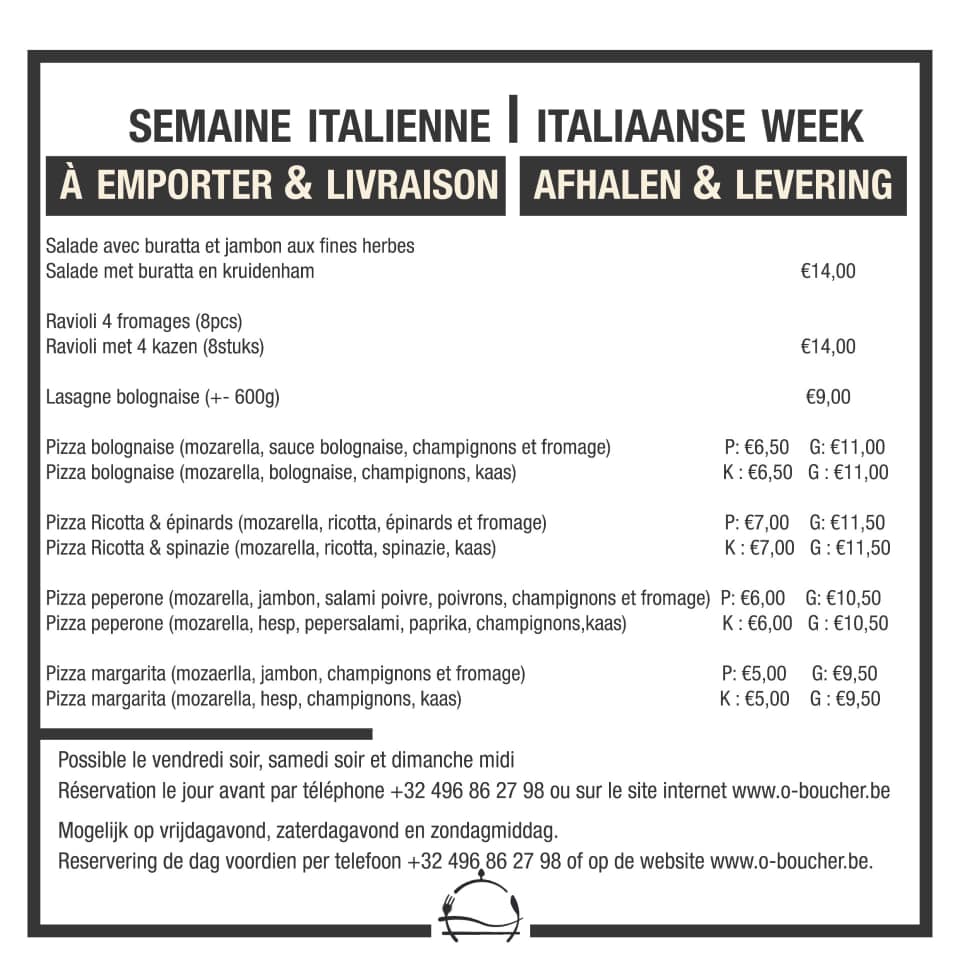 SEMAINE ITALIENNE | ITALIAANSE WEEK

À EMPORTER & LIVRAISON AFHALEN & LEVERING

Salade avec buratta et jambon aux fines herbes
Salade met buratta en kruidenham €14,00

Ravioli 4 fromages (8pcs)
Ravioli met 4 kazen (8stuks) €14,00

Lasagne bolognaise (+- 600g) €9,00

Pizza bolognaise (mozarella, sauce bolognaise, champignons et fromage) P: €6,50 G: €11,00
Pizza bolognaise (mozarella, bolognaise, champignons, kaas) K : €6,50 G : €11,00

Pizza Ricotta & épinards (mozarella, ricotta, épinards et fromage) P: €7,00 G: €11,50
Pizza Ricotta & spinazie (mozarella, ricotta, spinazie, kaas) K : €7,00 G : €11,50

Pizza peperone (mozarella, jambon, salami poivre, poivrons, champignons et fromage) P: €6,00 G: €10,50
Pizza peperone (mozarella, hesp, pepersalami, paprika, champignons,kaas) K : €6,00 G : €10,50

Pizza margarita (mozaerlla, jambon, champignons et fromage) P: €5,00 G: €9,50
Pizza margarita (mozarella, hesp, champignons, kaas) K : €5,00 G : €9,50

Possible le vendredi soir, samedi soir et dimanche midi
Réservation le jour avant par téléphone +32 496 86 27 98 ou sur le site internet www.o-boucher.be

Mogelijk op vrijdagavond, zaterdagavond en zondagmiddag.
Reservering de dag voordien per telefoon +32 496 86 27 98 of op de website www.o-boucher.be.